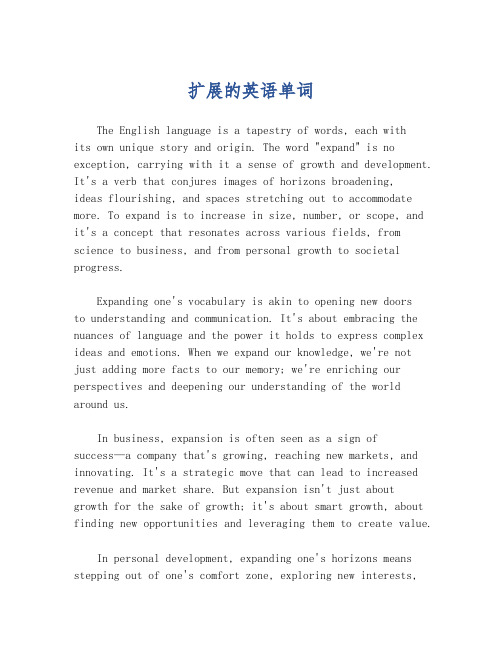 扩展的英语单词

The English language is a tapestry of words, each with its own unique story and origin. The word "expand" is no exception, carrying with it a sense of growth and development. It's a verb that conjures images of horizons broadening, ideas flourishing, and spaces stretching out to accommodate more. To expand is to increase in size, number, or scope, and it's a concept that resonates across various fields, from science to business, and from personal growth to societal progress.

Expanding one's vocabulary is akin to opening new doors to understanding and communication. It's about embracing the nuances of language and the power it holds to express complex ideas and emotions. When we expand our knowledge, we're not just adding more facts to our memory; we're enriching our perspectives and deepening our understanding of the world around us.

In business, expansion is often seen as a sign of success—a company that's growing, reaching new markets, and innovating. It's a strategic move that can lead to increased revenue and market share. But expansion isn't just about growth for the sake of growth; it's about smart growth, about finding new opportunities and leveraging them to create value.

In personal development, expanding one's horizons means stepping out of one's comfort zone, exploring new interests,